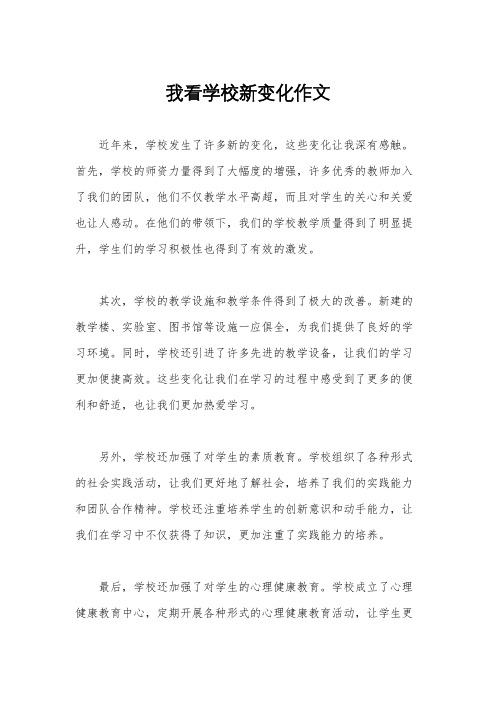 我看学校新变化作文

近年来，学校发生了许多新的变化，这些变化让我深有感触。首先，学校的师资力量得到了大幅度的增强，许多优秀的教师加入了我们的团队，他们不仅教学水平高超，而且对学生的关心和关爱也让人感动。在他们的带领下，我们的学校教学质量得到了明显提升，学生们的学习积极性也得到了有效的激发。

其次，学校的教学设施和教学条件得到了极大的改善。新建的教学楼、实验室、图书馆等设施一应俱全，为我们提供了良好的学习环境。同时，学校还引进了许多先进的教学设备，让我们的学习更加便捷高效。这些变化让我们在学习的过程中感受到了更多的便利和舒适，也让我们更加热爱学习。

另外，学校还加强了对学生的素质教育。学校组织了各种形式的社会实践活动，让我们更好地了解社会，培养了我们的实践能力和团队合作精神。学校还注重培养学生的创新意识和动手能力，让我们在学习中不仅获得了知识，更加注重了实践能力的培养。

最后，学校还加强了对学生的心理健康教育。学校成立了心理健康教育中心，定期开展各种形式的心理健康教育活动，让学生更